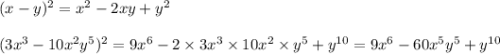 $(x-y)^2 = x^2 - 2xy + y^2$

$(3x^3 - 10x^2y^5)^2 = 9x^6 - 2 \times 3x^3 \times 10x^2 \times y^5 + y^{10} = 9x^6 - 60x^5y^5 + y^{10}$